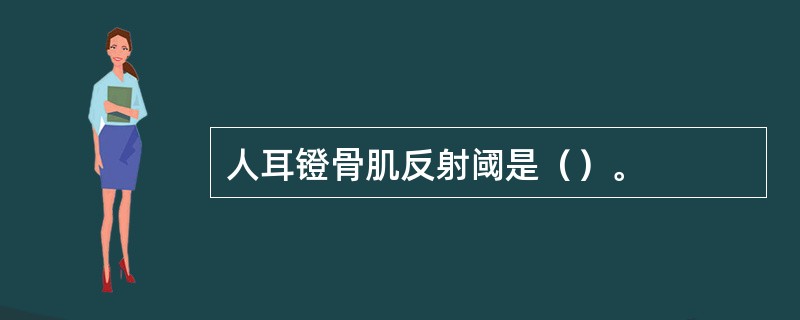 人耳镫骨肌反射阈是（）。